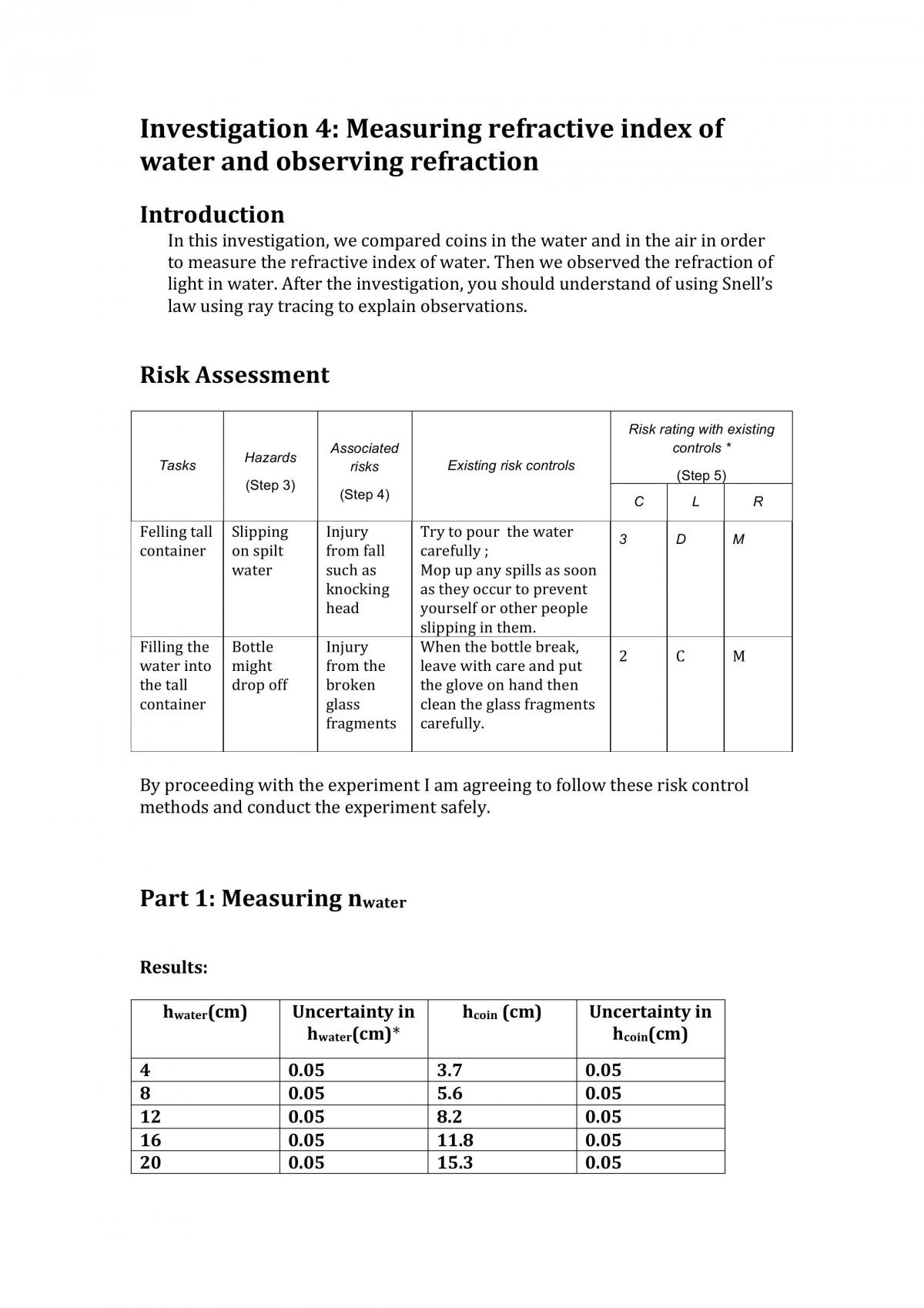 Investigation 4: Measuring refractive index of water and observing refraction

Introduction

In this investigation, we compared coins in the water and in the air in order to measure the refractive index of water. Then we observed the refraction of light in water. After the investigation, you should understand of using Snell's law using ray tracing to explain observations.

Risk Assessment

| Tasks | Hazards (Step 3) | Associated risks (Step 4) | Existing risk controls | Risk rating with existing controls * (Step 5) | | |
|---|---|---|---|---|---|---|
| | | | | C | L | R |
| Felling tall container | Slipping on spilt water | Injury from fall such as knocking head | Try to pour the water carefully ; Mop up any spills as soon as they occur to prevent yourself or other people slipping in them. | 3 | D | M |
| Filling the water into the tall container | Bottle might drop off | Injury from the broken glass fragments | When the bottle break, leave with care and put the glove on hand then clean the glass fragments carefully. | 2 | C | M |

By proceeding with the experiment I am agreeing to follow these risk control methods and conduct the experiment safely.

Part 1: Measuring $n_{water}$

Results:

| $h_{water}$(cm) | Uncertainty in $h_{water}$(cm)* | $h_{coin}$ (cm) | Uncertainty in $h_{coin}$(cm) |
|---|---|---|---|
| 4 | 0.05 | 3.7 | 0.05 |
| 8 | 0.05 | 5.6 | 0.05 |
| 12 | 0.05 | 8.2 | 0.05 |
| 16 | 0.05 | 11.8 | 0.05 |
| 20 | 0.05 | 15.3 | 0.05 |